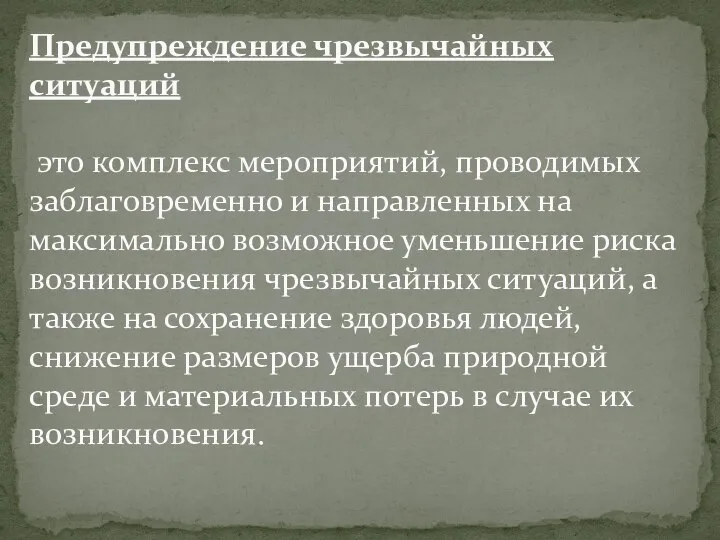 Предупреждение чрезвычайных ситуаций

это комплекс мероприятий, проводимых заблаговременно и направленных на максимально возможное уменьшение риска возникновения чрезвычайных ситуаций, а также на сохранение здоровья людей, снижение размеров ущерба природной среде и материальных потерь в случае их возникновения.